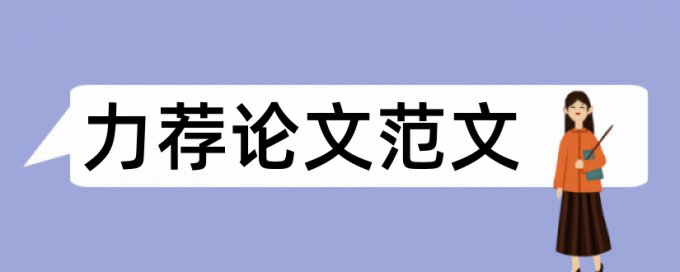 力荐论文范文